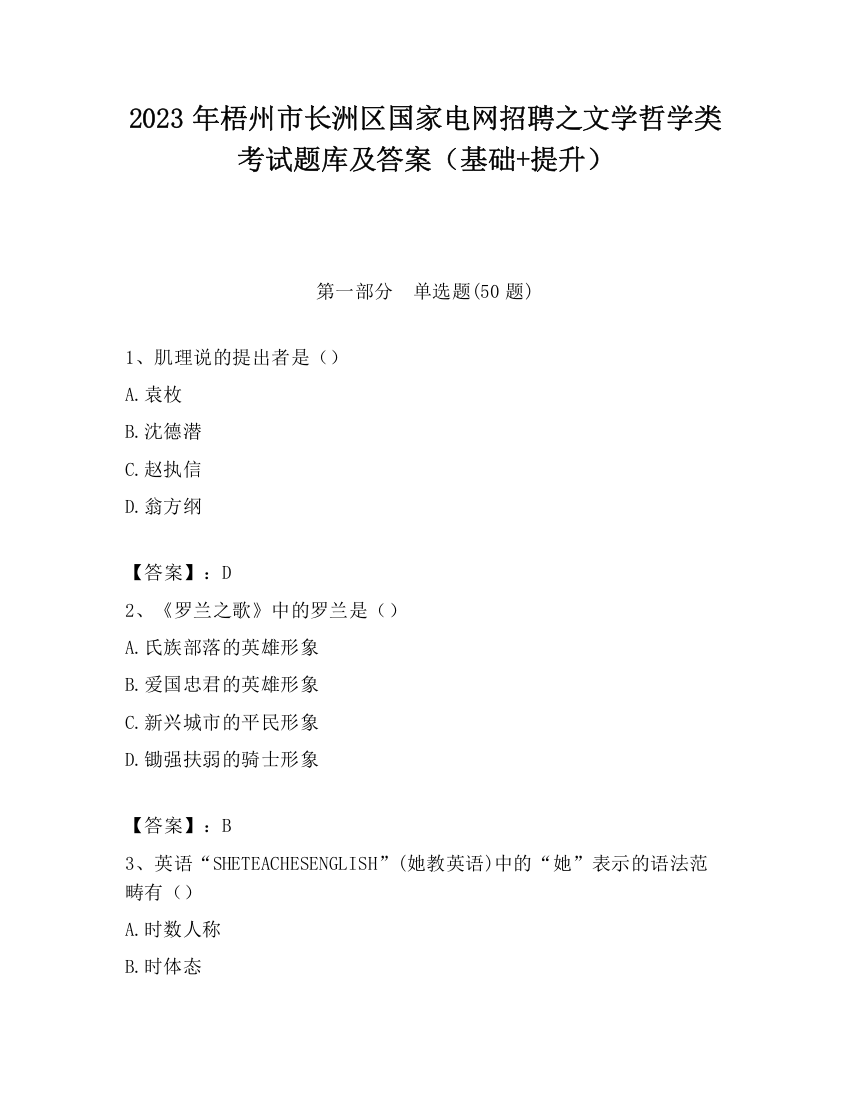 2023 年梧州市长洲区国家电网招聘之文学哲学类考试题库及答案（基础+提升）

第一部分　单选题(50 题)

1、肌理说的提出者是（）

A.袁枚

B.沈德潜

C.赵执信

D.翁方纲

【答案】：D

2、《罗兰之歌》中的罗兰是（）

A.氏族部落的英雄形象

B.爱国忠君的英雄形象

C.新兴城市的平民形象

D.锄强扶弱的骑士形象

【答案】：B

3、英语“SHETEACHESENGLISH”(她教英语)中的“她”表示的语法范畴有（）

A.时数人称

B.时体态